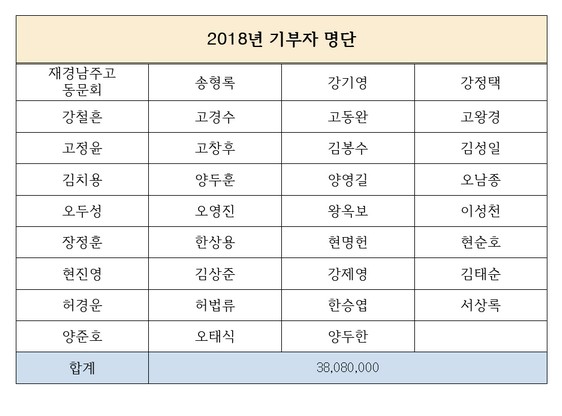 | 2018년 기부자 명단 | | | |
|---|---|---|---|
| 재경남주고 동문회 | 송형록 | 강기영 | 강정택 |
| 강철흔 | 고경수 | 고동완 | 고왕경 |
| 고정윤 | 고창후 | 김봉수 | 김성일 |
| 김치용 | 양두훈 | 양영길 | 오남종 |
| 오두성 | 오영진 | 왕옥보 | 이성천 |
| 장정훈 | 한상용 | 현명헌 | 현순호 |
| 현진영 | 김상준 | 강제영 | 김태순 |
| 허경운 | 허법류 | 한승엽 | 서상록 |
| 양준호 | 오태식 | 양두한 | |
| 합계 | 38,080,000 | | |